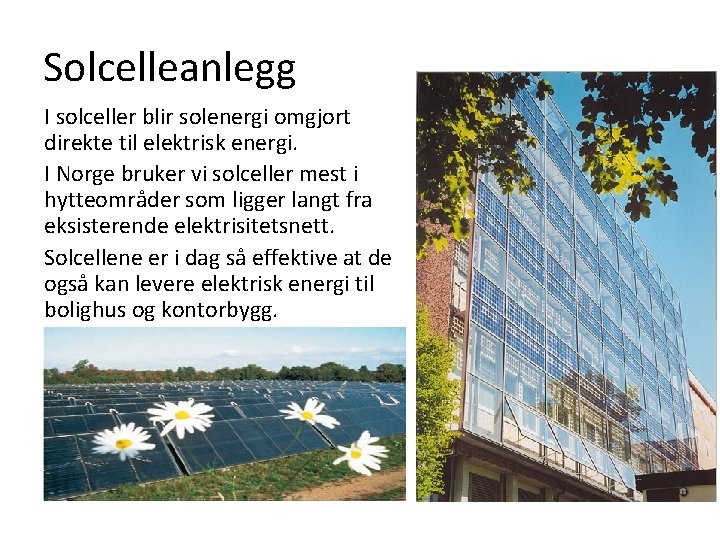 Solcelleanlegg

I solceller blir solenergi omgjort direkte til elektrisk energi.

I Norge bruker vi solceller mest i hytteområder som ligger langt fra eksisterende elektrisitetsnett.

Solcellene er i dag så effektive at de også kan levere elektrisk energi til bolighus og kontorbygg.